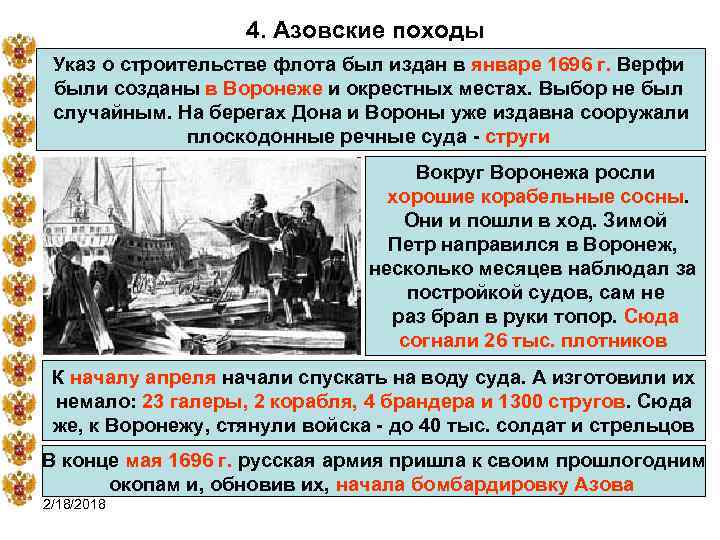 4. Азовские походы

Указ о строительстве флота был издан в январе 1696 г. Верфи были созданы в Воронеже и окрестных местах. Выбор не был случайным. На берегах Дона и Вороны уже издавна сооружали плоскодонные речные суда - струги

Вокруг Воронежа росли хорошие корабельные сосны. Они и пошли в ход. Зимой Петр направился в Воронеж, несколько месяцев наблюдал за постройкой судов, сам не раз брал в руки топор. Сюда согнали 26 тыс. плотников

К началу апреля начали спускать на воду суда. А изготовили их немало: 23 галеры, 2 корабля, 4 брандера и 1300 стругов. Сюда же, к Воронежу, стянули войска - до 40 тыс. солдат и стрельцов

В конце мая 1696 г. русская армия пришла к своим прошлогодним окопам и, обновив их, начала бомбардировку Азова

2/18/2018